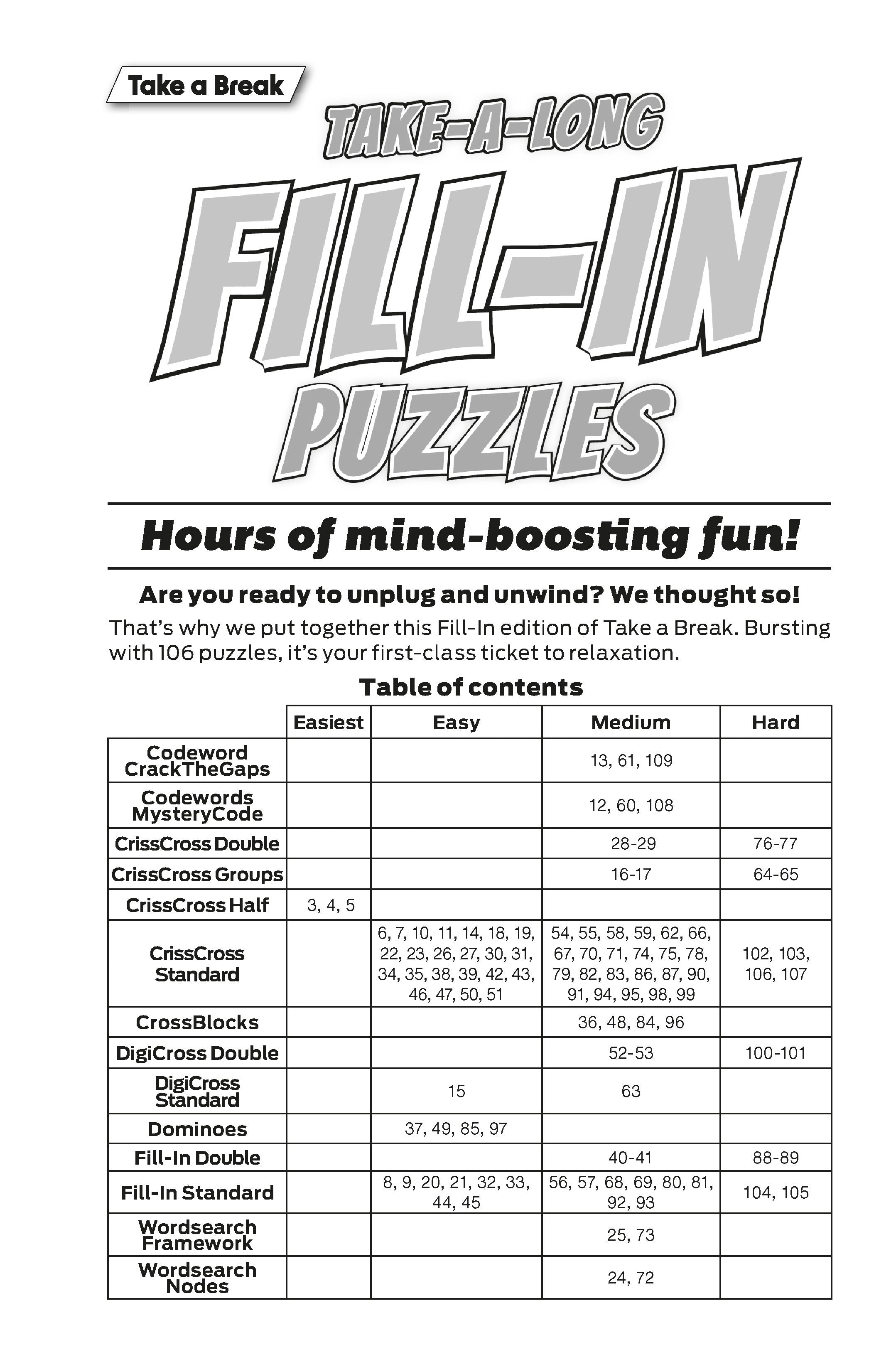 Take a Break

TAKE-A-LONG

FILL-IN

PUZZLES

Hours of mind-boosting fun!

Are you ready to unplug and unwind? We thought so!

That's why we put together this Fill-In edition of Take a Break. Bursting with 106 puzzles, it's your first-class ticket to relaxation.

Table of contents

| | Easiest | Easy | Medium | Hard |
|---|---|---|---|---|
| Codeword CrackTheGaps | | | 13, 61, 109 | |
| Codewords MysteryCode | | | 12, 60, 108 | |
| CrissCross Double | | | 28-29 | 76-77 |
| CrissCross Groups | | | 16-17 | 64-65 |
| CrissCross Half | 3, 4, 5 | | | |
| CrissCross Standard | | 6, 7, 10, 11, 14, 18, 19, 22, 23, 26, 27, 30, 31, 34, 35, 38, 39, 42, 43, 46, 47, 50, 51 | 54, 55, 58, 59, 62, 66, 67, 70, 71, 74, 75, 78, 79, 82, 83, 86, 87, 90, 91, 94, 95, 98, 99 | 102, 103, 106, 107 |
| CrossBlocks | | | 36, 48, 84, 96 | |
| DigiCross Double | | | 52-53 | 100-101 |
| DigiCross Standard | | 15 | 63 | |
| Dominoes | | 37, 49, 85, 97 | | |
| Fill-In Double | | | 40-41 | 88-89 |
| Fill-In Standard | | 8, 9, 20, 21, 32, 33, 44, 45 | 56, 57, 68, 69, 80, 81, 92, 93 | 104, 105 |
| Wordsearch Framework | | | 25, 73 | |
| Wordsearch Nodes | | | 24, 72 | |